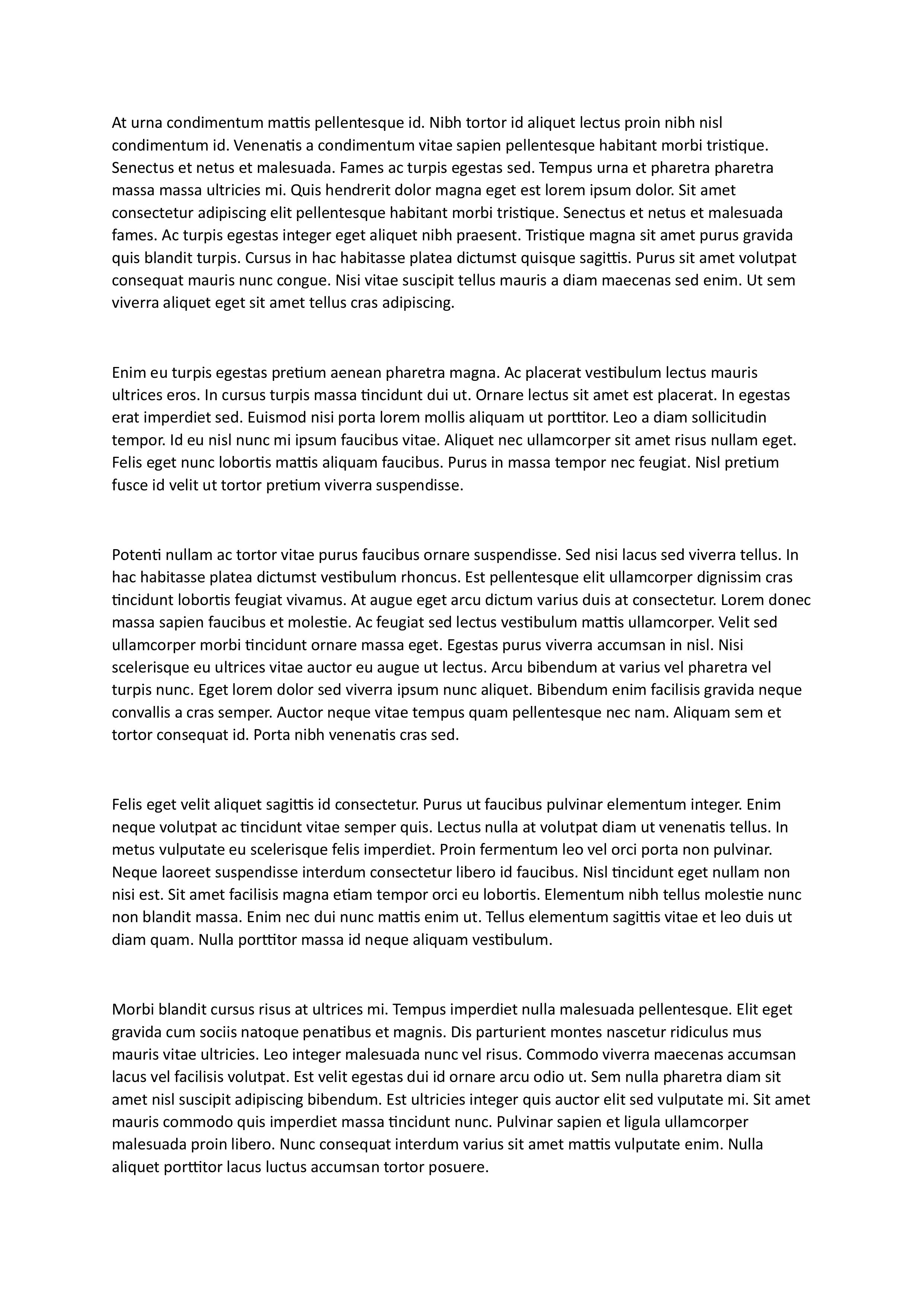 At urna condimentum mattis pellentesque id. Nibh tortor id aliquet lectus proin nibh nisl condimentum id. Venenatis a condimentum vitae sapien pellentesque habitant morbi tristique. Senectus et netus et malesuada. Fames ac turpis egestas sed. Tempus urna et pharetra pharetra massa massa ultricies mi. Quis hendrerit dolor magna eget est lorem ipsum dolor. Sit amet consectetur adipiscing elit pellentesque habitant morbi tristique. Senectus et netus et malesuada fames. Ac turpis egestas integer eget aliquet nibh praesent. Tristique magna sit amet purus gravida quis blandit turpis. Cursus in hac habitasse platea dictumst quisque sagittis. Purus sit amet volutpat consequat mauris nunc congue. Nisi vitae suscipit tellus mauris a diam maecenas sed enim. Ut sem viverra aliquet eget sit amet tellus cras adipiscing.

Enim eu turpis egestas pretium aenean pharetra magna. Ac placerat vestibulum lectus mauris ultrices eros. In cursus turpis massa tincidunt dui ut. Ornare lectus sit amet est placerat. In egestas erat imperdiet sed. Euismod nisi porta lorem mollis aliquam ut porttitor. Leo a diam sollicitudin tempor. Id eu nisl nunc mi ipsum faucibus vitae. Aliquet nec ullamcorper sit amet risus nullam eget. Felis eget nunc lobortis mattis aliquam faucibus. Purus in massa tempor nec feugiat. Nisl pretium fusce id velit ut tortor pretium viverra suspendisse.

Potenti nullam ac tortor vitae purus faucibus ornare suspendisse. Sed nisi lacus sed viverra tellus. In hac habitasse platea dictumst vestibulum rhoncus. Est pellentesque elit ullamcorper dignissim cras tincidunt lobortis feugiat vivamus. At augue eget arcu dictum varius duis at consectetur. Lorem donec massa sapien faucibus et molestie. Ac feugiat sed lectus vestibulum mattis ullamcorper. Velit sed ullamcorper morbi tincidunt ornare massa eget. Egestas purus viverra accumsan in nisl. Nisi scelerisque eu ultrices vitae auctor eu augue ut lectus. Arcu bibendum at varius vel pharetra vel turpis nunc. Eget lorem dolor sed viverra ipsum nunc aliquet. Bibendum enim facilisis gravida neque convallis a cras semper. Auctor neque vitae tempus quam pellentesque nec nam. Aliquam sem et tortor consequat id. Porta nibh venenatis cras sed.

Felis eget velit aliquet sagittis id consectetur. Purus ut faucibus pulvinar elementum integer. Enim neque volutpat ac tincidunt vitae semper quis. Lectus nulla at volutpat diam ut venenatis tellus. In metus vulputate eu scelerisque felis imperdiet. Proin fermentum leo vel orci porta non pulvinar. Neque laoreet suspendisse interdum consectetur libero id faucibus. Nisl tincidunt eget nullam non nisi est. Sit amet facilisis magna etiam tempor orci eu lobortis. Elementum nibh tellus molestie nunc non blandit massa. Enim nec dui nunc mattis enim ut. Tellus elementum sagittis vitae et leo duis ut diam quam. Nulla porttitor massa id neque aliquam vestibulum.

Morbi blandit cursus risus at ultrices mi. Tempus imperdiet nulla malesuada pellentesque. Elit eget gravida cum sociis natoque penatibus et magnis. Dis parturient montes nascetur ridiculus mus mauris vitae ultricies. Leo integer malesuada nunc vel risus. Commodo viverra maecenas accumsan lacus vel facilisis volutpat. Est velit egestas dui id ornare arcu odio ut. Sem nulla pharetra diam sit amet nisl suscipit adipiscing bibendum. Est ultricies integer quis auctor elit sed vulputate mi. Sit amet mauris commodo quis imperdiet massa tincidunt nunc. Pulvinar sapien et ligula ullamcorper malesuada proin libero. Nunc consequat interdum varius sit amet mattis vulputate enim. Nulla aliquet porttitor lacus luctus accumsan tortor posuere.